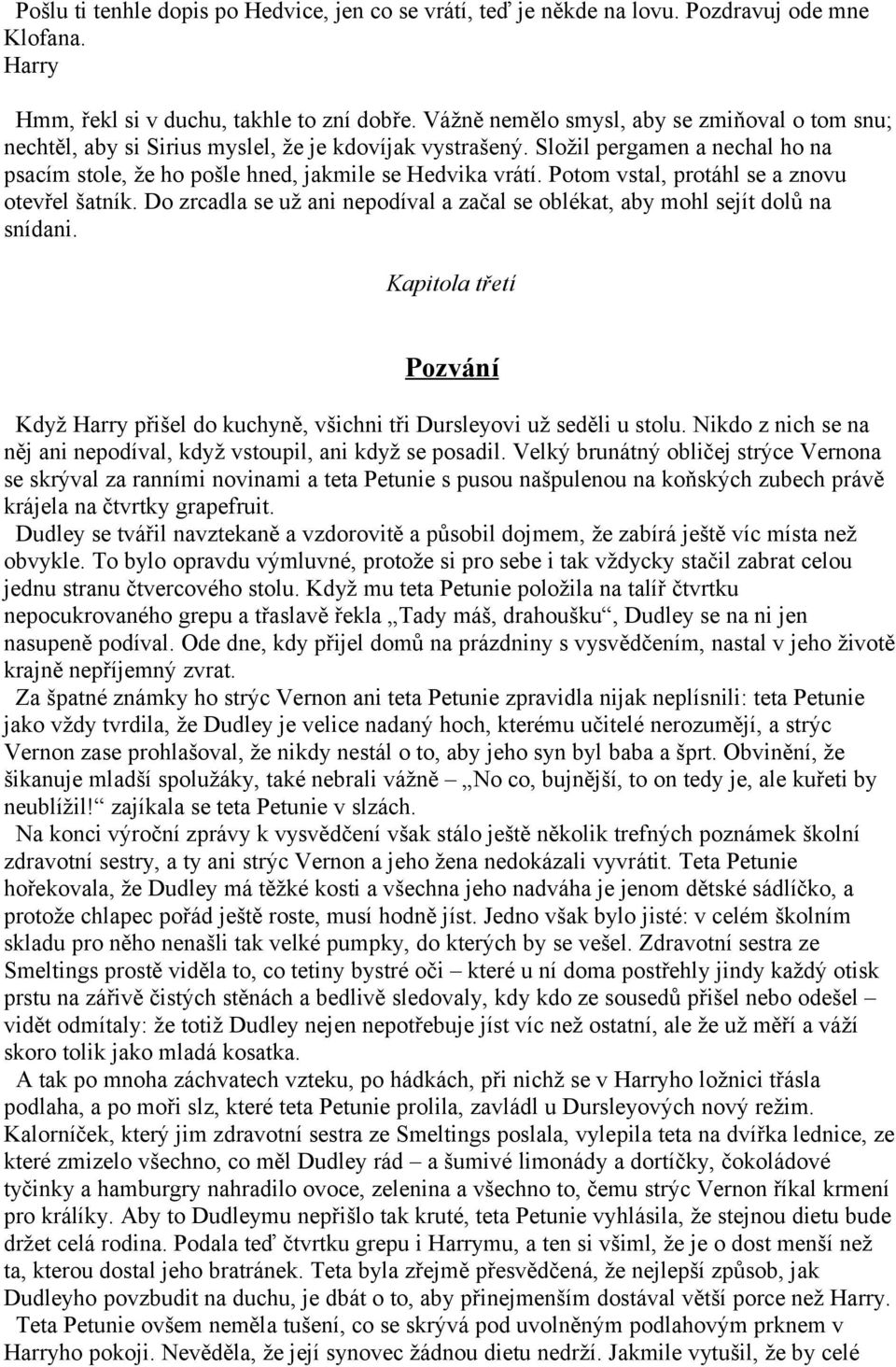 Pošlu ti tenhle dopis po Hedvice, jen co se vrátí, teď je někde na lovu. Pozdravuj ode mne Klofana.
Harry

Hmm, řekl si v duchu, takhle to zní dobře. Vážně nemělo smysl, aby se zmiňoval o tom snu; nechtěl, aby si Sirius myslel, že je kdovíjak vystrašený. Složil pergamen a nechal ho na psacím stole, že ho pošle hned, jakmile se Hedvika vrátí. Potom vstal, protáhl se a znovu otevřel šatník. Do zrcadla se už ani nepodíval a začal se oblékat, aby mohl sejít dolů na snídani.

Kapitola třetí

Pozvání

Když Harry přišel do kuchyně, všichni tři Dursleyovi už seděli u stolu. Nikdo z nich se na něj ani nepodíval, když vstoupil, ani když se posadil. Velký brunátný obličej strýce Vernona se skrýval za ranními novinami a teta Petunie s pusou našpulenou na koňských zubech právě krájela na čtvrtky grapefruit.

Dudley se tvářil navztekaně a vzdorovitě a působil dojmem, že zabírá ještě víc místa než obvykle. To bylo opravdu výmluvné, protože si pro sebe i tak vždycky stačil zabrat celou jednu stranu čtvercového stolu. Když mu teta Petunie položila na talíř čtvrtku nepocukrovaného grepu a třaslavě řekla „Tady máš, drahoušku“, Dudley se na ni jen nasupeně podíval. Ode dne, kdy přijel domů na prázdniny s vysvědčením, nastal v jeho životě krajně nepříjemný zvrat.

Za špatné známky ho strýc Vernon ani teta Petunie zpravidla nijak neplísnili: teta Petunie jako vždy tvrdila, že Dudley je velice nadaný hoch, kterému učitelé nerozumějí, a strýc Vernon zase prohlašoval, že nikdy nestál o to, aby jeho syn byl baba a šprt. Obvinění, že šikanuje mladší spolužáky, také nebrali vážně – „No co, bujnější, to on tedy je, ale kuřeti by neublížil!“ zajíkala se teta Petunie v slzách.

Na konci výroční zprávy k vysvědčení však stálo ještě několik trefných poznámek školní zdravotní sestry, a ty ani strýc Vernon a jeho žena nedokázali vyvrátit. Teta Petunie hořekovala, že Dudley má těžké kosti a všechna jeho nadváha je jenom dětské sádlíčko, a protože chlapec pořád ještě roste, musí hodně jíst. Jedno však bylo jisté: v celém školním skladu pro něho nenašli tak velké pumpky, do kterých by se vešel. Zdravotní sestra ze Smeltings prostě viděla to, co tetiny bystré oči – které u ní doma postřehly jindy každý otisk prstu na zářivě čistých stěnách a bedlivě sledovaly, kdy kdo ze sousedů přišel nebo odešel – vidět odmítaly: že totiž Dudley nejen nepotřebuje jíst víc než ostatní, ale že už měří a váží skoro tolik jako mladá kosatka.

A tak po mnoha záchvatech vzteku, po hádkách, při nichž se v Harryho ložnici třásla podlaha, a po moři slz, které teta Petunie prolila, zavládl u Dursleyových nový režim. Kalorníček, který jim zdravotní sestra ze Smeltings poslala, vylepila teta na dvířka lednice, ze které zmizelo všechno, co měl Dudley rád – a šumivé limonády a dortíčky, čokoládové tyčinky a hamburgry nahradilo ovoce, zelenina a všechno to, čemu strýc Vernon říkal krmení pro králíky. Aby to Dudleymu nepřišlo tak kruté, teta Petunie vyhlásila, že stejnou dietu bude držet celá rodina. Podala teď čtvrtku grepu i Harrymu, a ten si všiml, že je o dost menší než ta, kterou dostal jeho bratránek. Teta byla zřejmě přesvědčená, že nejlepší způsob, jak Dudleyho povzbudit na duchu, je dbát o to, aby přinejmenším dostával větší porce než Harry.

Teta Petunie ovšem neměla tušení, co se skrývá pod uvolněným podlahovým prknem v Harryho pokoji. Nevěděla, že její synovec žádnou dietu nedrží. Jakmile vytušil, že by celé